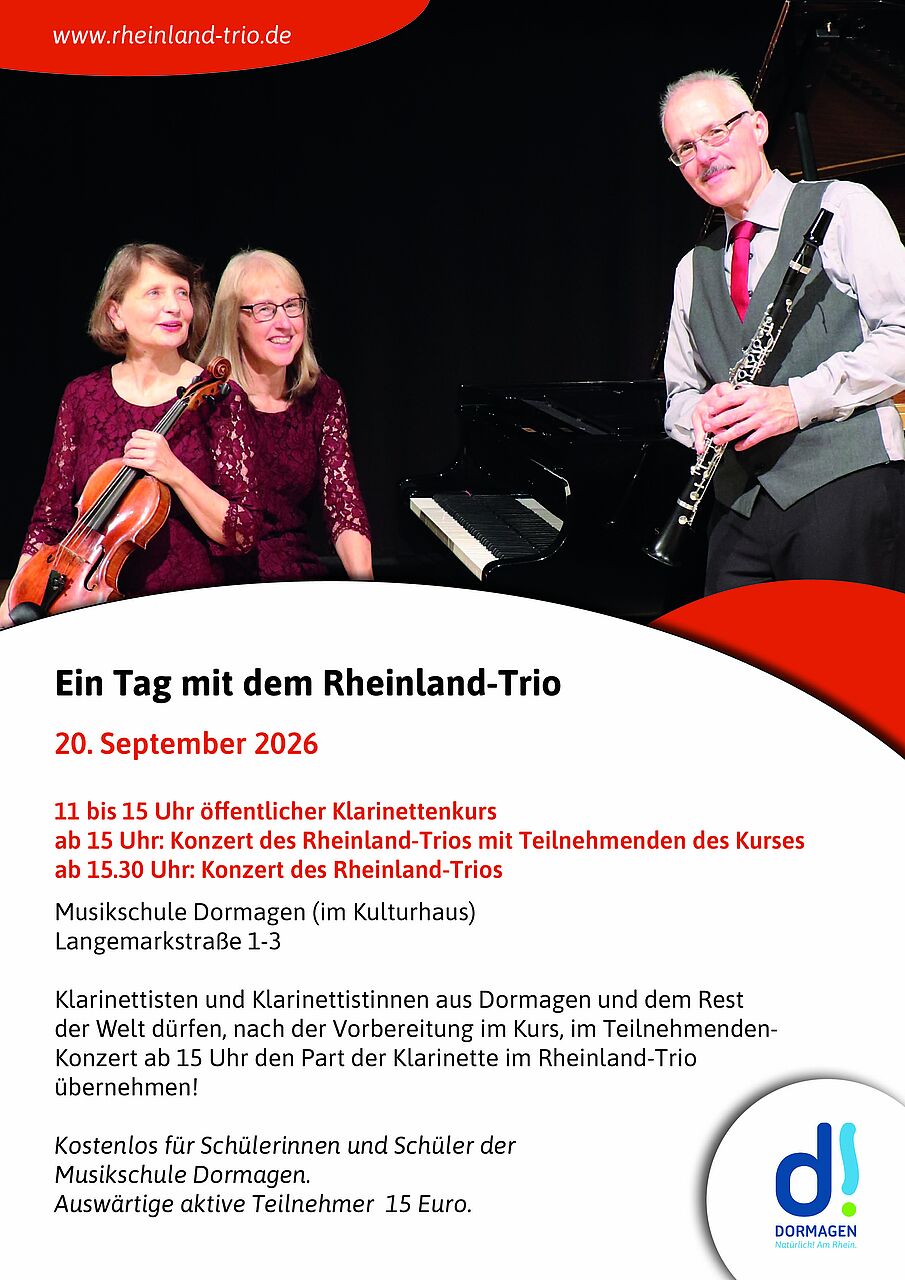 www.rheinland-trio.de

Ein Tag mit dem Rheinland-Trio

20. September 2026

11 bis 15 Uhr öffentlicher Klarinettenkurs
ab 15 Uhr: Konzert des Rheinland-Trios mit Teilnehmenden des Kurses
ab 15.30 Uhr: Konzert des Rheinland-Trios

Musikschule Dormagen (im Kulturhaus)
Langemarkstraße 1-3

Klarinettisten und Klarinettistinnen aus Dormagen und dem Rest der Welt dürfen, nach der Vorbereitung im Kurs, im Teilnehmenden-Konzert ab 15 Uhr den Part der Klarinette im Rheinland-Trio übernehmen!

Kostenlos für Schülerinnen und Schüler der Musikschule Dormagen.
Auswärtige aktive Teilnehmer 15 Euro.

d!
DORMAGEN
Natürlich! Am Rhein.